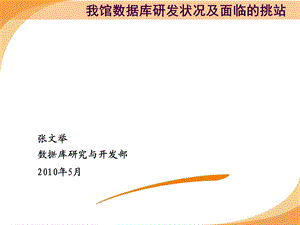 我馆数据库研发状况及面临的挑站

张文举

数据库研究与开发部

2010年5月